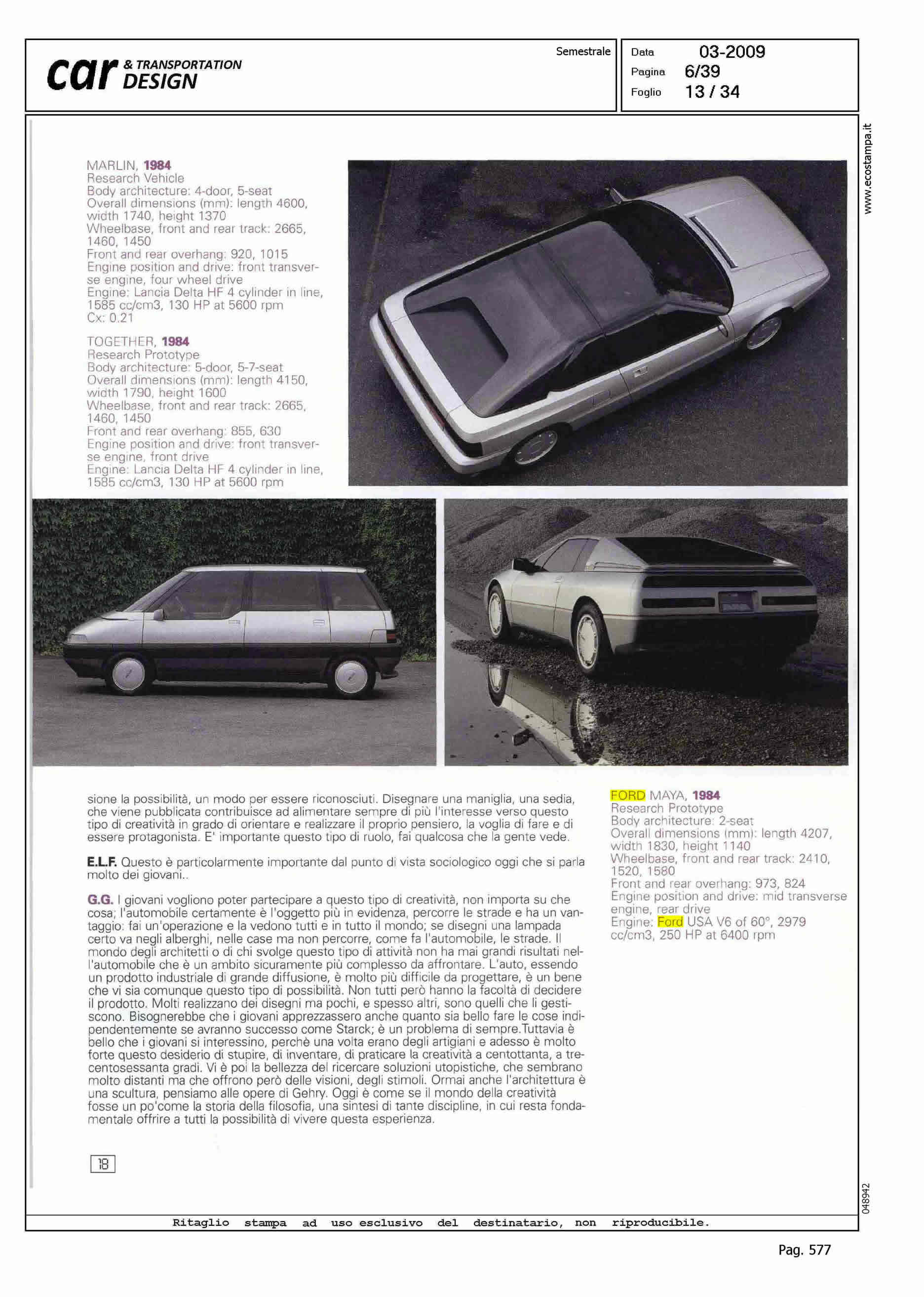 car & TRANSPORTATION DESIGN

Semestrale

Data 03-2009
Pagina 6/39
Foglio 13 / 34

www.ecostampa.it

MARLIN, 1984
Research Vehicle
Body architecture: 4-door, 5-seat
Overall dimensions (mm): length 4600, width 1740, height 1370
Wheelbase, front and rear track: 2665, 1460, 1450
Front and rear overhang: 920, 1015
Engine position and drive: front transverse engine, four wheel drive
Engine: Lancia Delta HF 4 cylinder in line, 1585 cc/cm3, 130 HP at 5600 rpm
Cx: 0.21

TOGETHER, 1984
Research Prototype
Body architecture: 5-door, 5-7-seat
Overall dimensions (mm): length 4150, width 1790, height 1600
Wheelbase, front and rear track: 2665, 1460, 1450
Front and rear overhang: 855, 630
Engine position and drive: front transverse engine, front drive
Engine: Lancia Delta HF 4 cylinder in line, 1585 cc/cm3, 130 HP at 5600 rpm

sione la possibilità, un modo per essere riconosciuti. Disegnare una maniglia, una sedia, che viene pubblicata contribuisce ad alimentare sempre di più l'interesse verso questo tipo di creatività in grado di orientare e realizzare il proprio pensiero, la voglia di fare e di essere protagonista. E' importante questo tipo di ruolo, fai qualcosa che la gente vede.

E.L.F. Questo è particolarmente importante dal punto di vista sociologico oggi che si parla molto dei giovani..

G.G. I giovani vogliono poter partecipare a questo tipo di creatività, non importa su che cosa; l'automobile certamente è l'oggetto più in evidenza, percorre le strade e ha un vantaggio: fai un'operazione e la vedono tutti e in tutto il mondo; se disegni una lampada certo va negli alberghi, nelle case ma non percorre, come fa l'automobile, le strade. Il mondo degli architetti o di chi svolge questo tipo di attività non ha mai grandi risultati nell'automobile che è un ambito sicuramente più complesso da affrontare. L'auto, essendo un prodotto industriale di grande diffusione, è molto più difficile da progettare, è un bene che vi sia comunque questo tipo di possibilità. Non tutti però hanno la facoltà di decidere il prodotto. Molti realizzano dei disegni ma pochi, e spesso altri, sono quelli che li gestiscono. Bisognerebbe che i giovani apprezzassero anche quanto sia bello fare le cose indipendentemente se avranno successo come Starck; è un problema di sempre.Tuttavia è bello che i giovani si interessino, perchè una volta erano degli artigiani e adesso è molto forte questo desiderio di stupire, di inventare, di praticare la creatività a centottanta, a trecentosessanta gradi. Vi è poi la bellezza del ricercare soluzioni utopistiche, che sembrano molto distanti ma che offrono però delle visioni, degli stimoli. Ormai anche l'architettura è una scultura, pensiamo alle opere di Gehry. Oggi è come se il mondo della creatività fosse un po'come la storia della filosofia, una sintesi di tante discipline, in cui resta fondamentale offrire a tutti la possibilità di vivere questa esperienza.

FORD MAYA, 1984
Research Prototype
Body architecture: 2-seat
Overall dimensions (mm): length 4207, width 1830, height 1140
Wheelbase, front and rear track: 2410, 1520, 1580
Front and rear overhang: 973, 824
Engine position and drive: mid transverse engine, rear drive
Engine: Ford USA V6 of 60°, 2979 cc/cm3, 250 HP at 6400 rpm

18

048942

Ritaglio stampa ad uso esclusivo del destinatario, non riproducibile.

Pag. 577